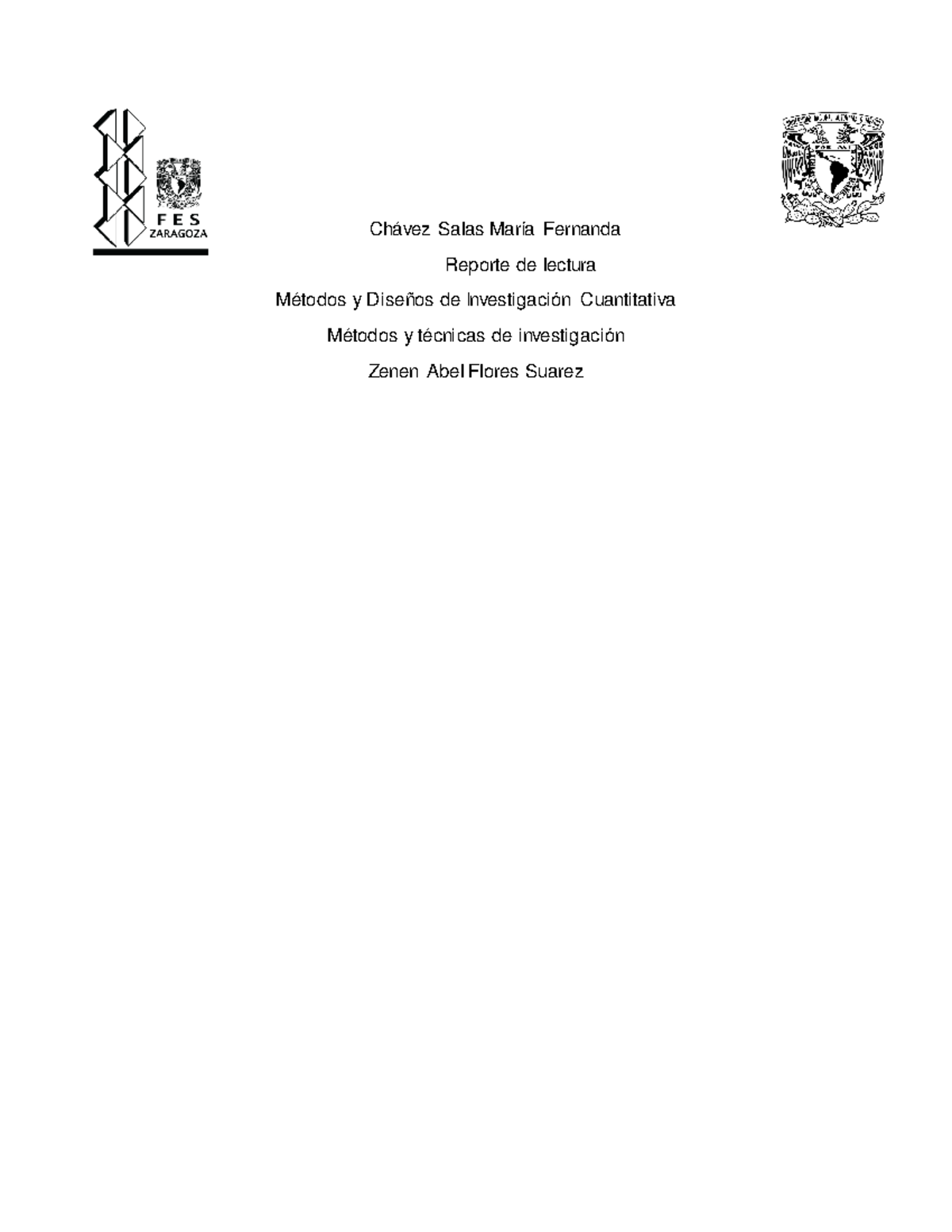 FES
ZARAGOZA

Chávez Salas María Fernanda

Reporte de lectura

Métodos y Diseños de Investigación Cuantitativa

Métodos y técnicas de investigación

Zenen Abel Flores Suarez